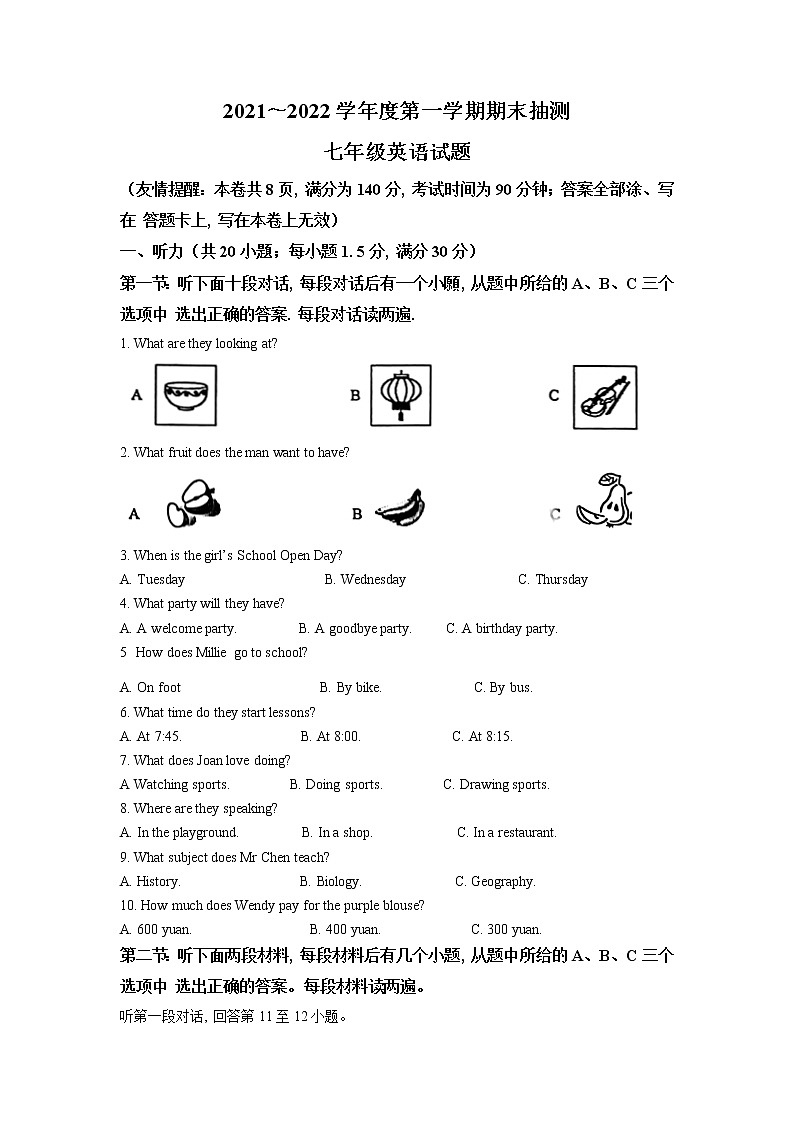 2021~2022 学年度第一学期期末抽测

七年级英语试题

（友情提醒：本卷共 8 页, 满分为 140 分, 考试时间为 90 分钟；答案全部涂、写在 答题卡上, 写在本卷上无效）

一、听力（共 20 小题；每小题 1. 5 分, 满分 30 分）

第一节. 听下面十段对话, 每段对话后有一个小题, 从题中所给的 A、B、C 三个选项中 选出正确的答案. 每段对话读两遍.

1. What are they looking at?

A

B

C

2. What fruit does the man want to have?

A

B

C

3. When is the girl's School Open Day?

A. Tuesday B. Wednesday C. Thursday

4. What party will they have?

A. A welcome party. B. A goodbye party. C. A birthday party.

5 How does Millie go to school?

A. On foot B. By bike. C. By bus.

6. What time do they start lessons?

A. At 7:45. B. At 8:00. C. At 8:15.

7. What does Joan love doing?

A Watching sports. B. Doing sports. C. Drawing sports.

8. Where are they speaking?

A. In the playground. B. In a shop. C. In a restaurant.

9. What subject does Mr Chen teach?

A. History. B. Biology. C. Geography.

10. How much does Wendy pay for the purple blouse?

A. 600 yuan. B. 400 yuan. C. 300 yuan.

第二节. 听下面两段材料, 每段材料后有几个小题, 从题中所给的 A、B、C 三个选项中 选出正确的答案。每段材料读两遍。

听第一段对话, 回答第 11 至 12 小题。